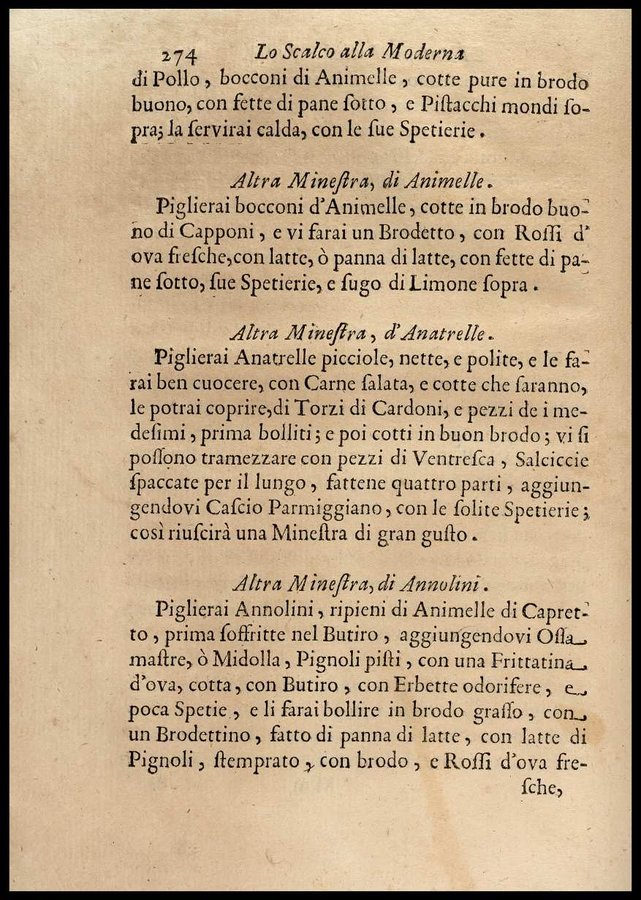 274 Lo Scalco alla Moderna

di Pollo, bocconi di Animelle, cotte pure in brodo buono, con fette di pane ſotto, e Piſtacchi mondi ſopra; la ſervirai calda, con le ſue Spetierie.

Altra Mineſtra, di Animelle.

Piglierai bocconi d'Animelle, cotte in brodo buono di Capponi, e vi farai un Brodetto, con Roſſi d'ova freſche, con latte, ò panna di latte, con fette di pane ſotto, ſue Spetierie, e ſugo di Limone ſopra.

Altra Mineſtra, d'Anatrelle.

Piglierai Anatrelle picciole, nette, e polite, e le farai ben cuocere, con Carne ſalata, e cotte che ſaranno, le potrai coprire, di Torzi di Cardoni, e pezzi de i medeſimi, prima bolliti; e poi cotti in buon brodo; vi ſi poſſono tramezzare con pezzi di Ventreſca, Salciccie ſpaccate per il lungo, fattene quattro parti, aggiungendovi Caſcio Parmiggiano, con le ſolite Spetierie; così riuſcirà una Mineſtra di gran guſto.

Altra Mineſtra, di Annolini.

Piglierai Annolini, ripieni di Animelle di Capretto, prima ſoffritte nel Butiro, aggiungendovi Oſſa maſtre, ò Midolla, Pignoli piſti, con una Frittatina d'ova, cotta, con Butiro, con Erbette odorifere, e poca Spetie, e li farai bollire in brodo graſſo, con un Brodettino, fatto di panna di latte, con latte di Pignoli, ſtemprato, con brodo, e Roſſi d'ova freſche,